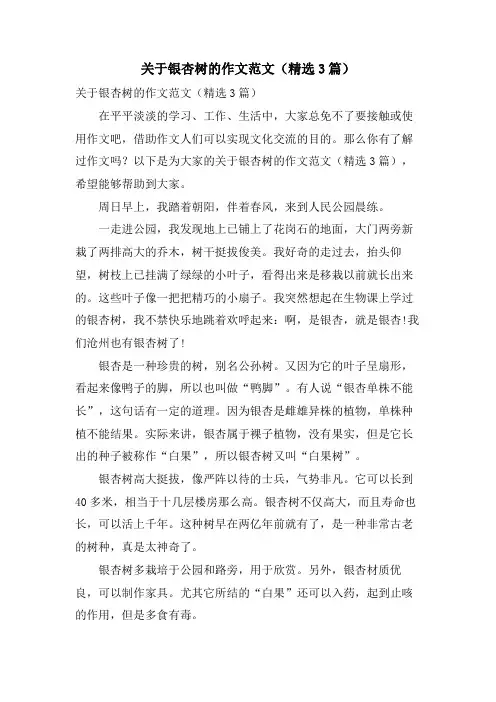 关于银杏树的作文范文（精选3篇）

关于银杏树的作文范文（精选3篇）

在平平淡淡的学习、工作、生活中，大家总免不了要接触或使用作文吧，借助作文人们可以实现文化交流的目的。那么你有了解过作文吗？以下是为大家的关于银杏树的作文范文（精选3篇），希望能够帮助到大家。

周日早上，我踏着朝阳，伴着春风，来到人民公园晨练。

一走进公园，我发现地上已铺上了花岗石的地面，大门两旁新栽了两排高大的乔木，树干挺拔俊美。我好奇的走过去，抬头仰望，树枝上已挂满了绿绿的小叶子，看得出来是移栽以前就长出来的。这些叶子像一把把精巧的小扇子。我突然想起在生物课上学过的银杏树，我不禁快乐地跳着欢呼起来：啊，是银杏，就是银杏!我们沧州也有银杏树了!

银杏是一种珍贵的树，别名公孙树。又因为它的叶子呈扇形，看起来像鸭子的脚，所以也叫做“鸭脚”。有人说“银杏单株不能长”，这句话有一定的道理。因为银杏是雌雄异株的植物，单株种植不能结果。实际来讲，银杏属于裸子植物，没有果实，但是它长出的种子被称作“白果”，所以银杏树又叫“白果树”。

银杏树高大挺拔，像严阵以待的士兵，气势非凡。它可以长到40多米，相当于十几层楼房那么高。银杏树不仅高大，而且寿命也长，可以活上千年。这种树早在两亿年前就有了，是一种非常古老的树种，真是太神奇了。

银杏树多栽培于公园和路旁，用于欣赏。另外，银杏材质优良，可以制作家具。尤其它所结的“白果”还可以入药，起到止咳的作用，但是多食有毒。